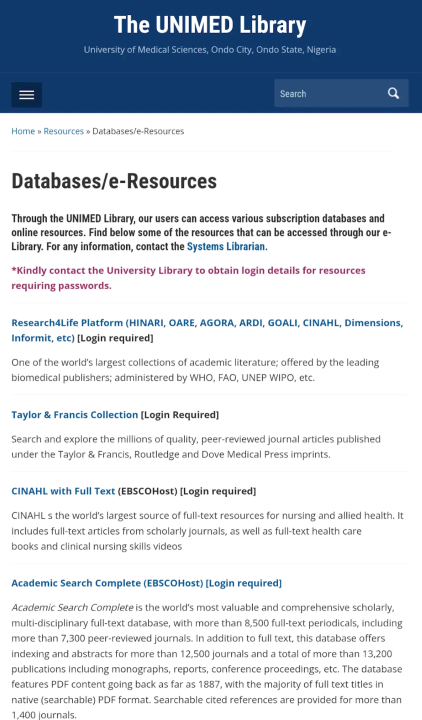 The UNIMED Library

University of Medical Sciences, Ondo City, Ondo State, Nigeria

Search

Home » Resources » Databases/e-Resources

Databases/e-Resources

Through the UNIMED Library, our users can access various subscription databases and online resources. Find below some of the resources that can be accessed through our e-Library. For any information, contact the Systems Librarian.

*Kindly contact the University Library to obtain login details for resources requiring passwords.

Research4Life Platform (HINARI, OARE, AGORA, ARDI, GOALI, CINAHL, Dimensions, Informit, etc) [Login required]

One of the world's largest collections of academic literature; offered by the leading biomedical publishers; administered by WHO, FAO, UNEP WIPO, etc.

Taylor & Francis Collection [Login Required]

Search and explore the millions of quality, peer-reviewed journal articles published under the Taylor & Francis, Routledge and Dove Medical Press imprints.

CINAHL with Full Text (EBSCOHost) [Login required]

CINAHL s the world's largest source of full-text resources for nursing and allied health. It includes full-text articles from scholarly journals, as well as full-text health care books and clinical nursing skills videos

Academic Search Complete (EBSCOHost) [Login required]

Academic Search Complete is the world's most valuable and comprehensive scholarly, multi-disciplinary full-text database, with more than 8,500 full-text periodicals, including more than 7,300 peer-reviewed journals. In addition to full text, this database offers indexing and abstracts for more than 12,500 journals and a total of more than 13,200 publications including monographs, reports, conference proceedings, etc. The database features PDF content going back as far as 1887, with the majority of full text titles in native (searchable) PDF format. Searchable cited references are provided for more than 1,400 journals.